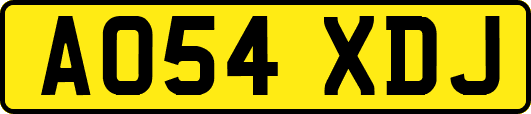 AO54 XDJ